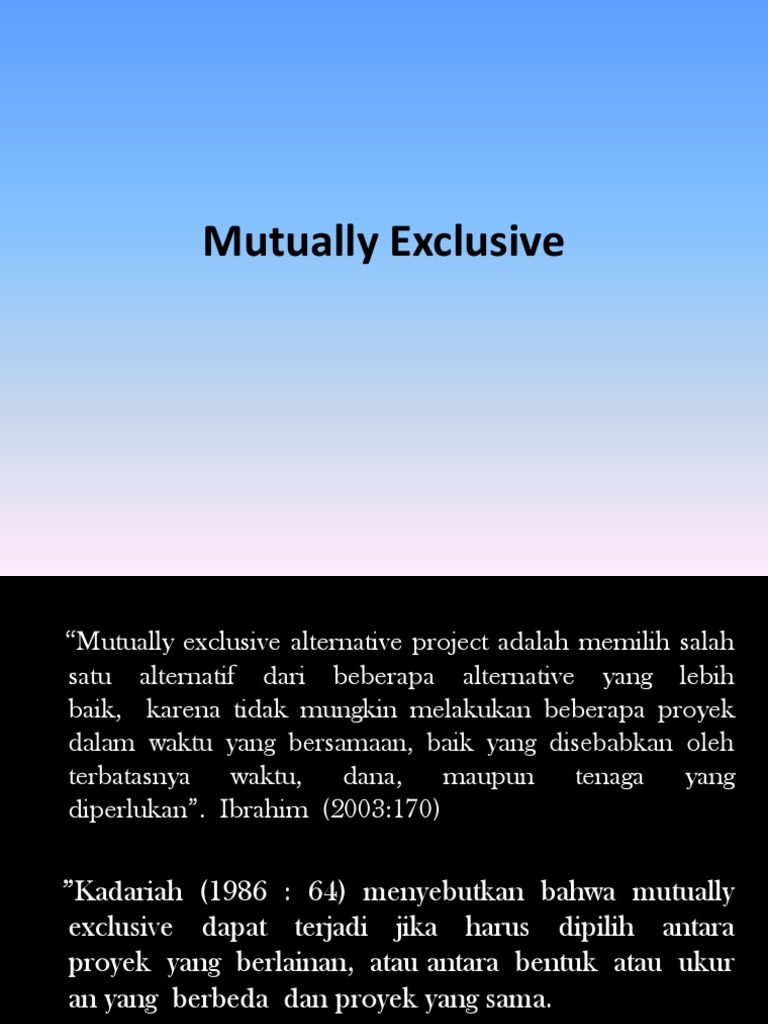 Mutually Exclusive

“Mutually exclusive alternative project adalah memilih salah satu alternatif dari beberapa alternative yang lebih baik, karena tidak mungkin melakukan beberapa proyek dalam waktu yang bersamaan, baik yang disebabkan oleh terbatasnya waktu, dana, maupun tenaga yang diperlukan”. Ibrahim (2003:170)

”Kadariah (1986 : 64) menyebutkan bahwa mutually exclusive dapat terjadi jika harus dipilih antara proyek yang berlainan, atau antara bentuk atau ukur an yang berbeda dan proyek yang sama.